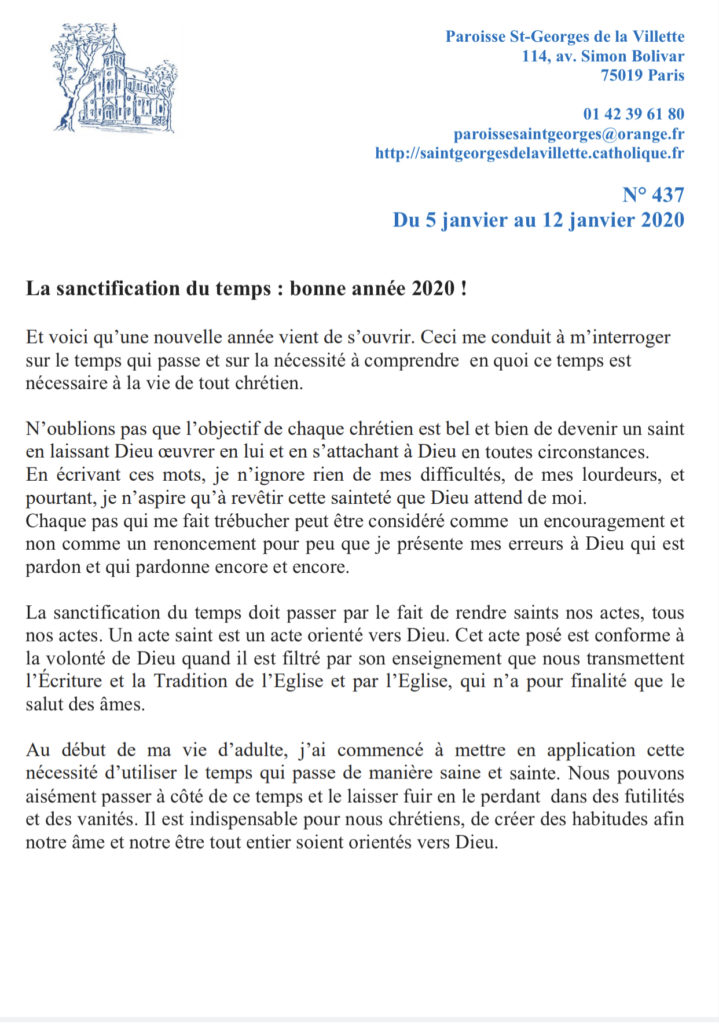 Paroisse St-Georges de la Villette
114, av. Simon Bolivar
75019 Paris

01 42 39 61 80
paroissesaintgeorges@orange.fr
http://saintgeorgesdelavillette.catholique.fr

N° 437
Du 5 janvier au 12 janvier 2020

La sanctification du temps : bonne année 2020 !

Et voici qu'une nouvelle année vient de s'ouvrir. Ceci me conduit à m'interroger sur le temps qui passe et sur la nécessité à comprendre en quoi ce temps est nécessaire à la vie de tout chrétien.

N'oublions pas que l'objectif de chaque chrétien est bel et bien de devenir un saint en laissant Dieu œuvrer en lui et en s'attachant à Dieu en toutes circonstances.
En écrivant ces mots, je n'ignore rien de mes difficultés, de mes lourdeurs, et pourtant, je n'aspire qu'à revêtir cette sainteté que Dieu attend de moi.
Chaque pas qui me fait trébucher peut être considéré comme un encouragement et non comme un renoncement pour peu que je présente mes erreurs à Dieu qui est pardon et qui pardonne encore et encore.

La sanctification du temps doit passer par le fait de rendre saints nos actes, tous nos actes. Un acte saint est un acte orienté vers Dieu. Cet acte posé est conforme à la volonté de Dieu quand il est filtré par son enseignement que nous transmettent l'Écriture et la Tradition de l'Eglise et par l'Eglise, qui n'a pour finalité que le salut des âmes.

Au début de ma vie d'adulte, j'ai commencé à mettre en application cette nécessité d'utiliser le temps qui passe de manière saine et sainte. Nous pouvons aisément passer à côté de ce temps et le laisser fuir en le perdant dans des futilités et des vanités. Il est indispensable pour nous chrétiens, de créer des habitudes afin notre âme et notre être tout entier soient orientés vers Dieu.